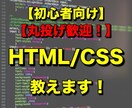 【初心者向け】
【丸投げ歓迎！】
HTML/CSS
教えます！